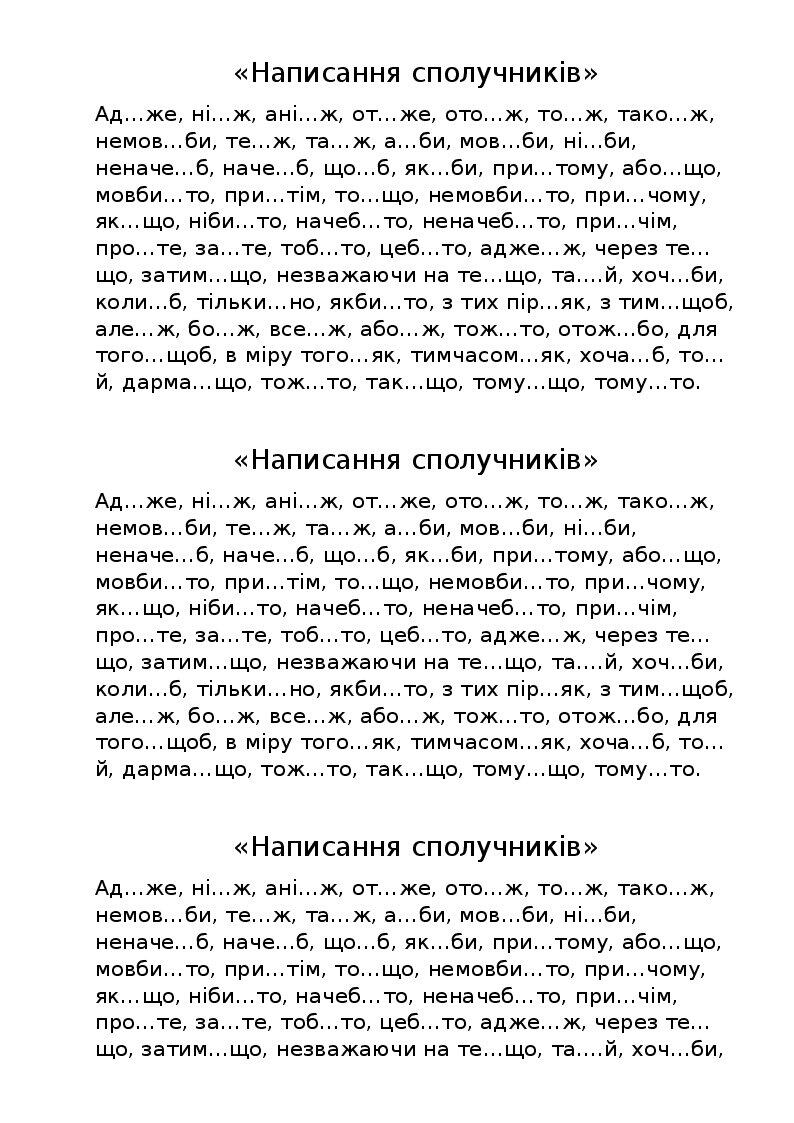 «Написання сполучників»

Ад…же, ні…ж, ані…ж, от…же, ото…ж, то…ж, тако…ж, немов…би, те…ж, та…ж, а…би, мов…би, ні…би, неначе…б, наче…б, що…б, як…би, при…тому, або…що, мовби…то, при…тім, то…що, немовби…то, при…чому, як…що, ніби…то, начеб…то, неначеб…то, при…чім, про…те, за…те, тоб…то, цеб…то, адже…ж, через те…що, затим…що, незважаючи на те…що, та….й, хоч…би, коли…б, тільки…но, якби…то, з тих пір…як, з тим…щоб, але…ж, бо…ж, все…ж, або…ж, тож…то, отож…бо, для того…щоб, в міру того…як, тимчасом…як, хоча…б, то…й, дарма…що, тож…то, так…що, тому…що, тому…то.

«Написання сполучників»

Ад…же, ні…ж, ані…ж, от…же, ото…ж, то…ж, тако…ж, немов…би, те…ж, та…ж, а…би, мов…би, ні…би, неначе…б, наче…б, що…б, як…би, при…тому, або…що, мовби…то, при…тім, то…що, немовби…то, при…чому, як…що, ніби…то, начеб…то, неначеб…то, при…чім, про…те, за…те, тоб…то, цеб…то, адже…ж, через те…що, затим…що, незважаючи на те…що, та….й, хоч…би, коли…б, тільки…но, якби…то, з тих пір…як, з тим…щоб, але…ж, бо…ж, все…ж, або…ж, тож…то, отож…бо, для того…щоб, в міру того…як, тимчасом…як, хоча…б, то…й, дарма…що, тож…то, так…що, тому…що, тому…то.

«Написання сполучників»

Ад…же, ні…ж, ані…ж, от…же, ото…ж, то…ж, тако…ж, немов…би, те…ж, та…ж, а…би, мов…би, ні…би, неначе…б, наче…б, що…б, як…би, при…тому, або…що, мовби…то, при…тім, то…що, немовби…то, при…чому, як…що, ніби…то, начеб…то, неначеб…то, при…чім, про…те, за…те, тоб…то, цеб…то, адже…ж, через те…що, затим…що, незважаючи на те…що, та….й, хоч…би,